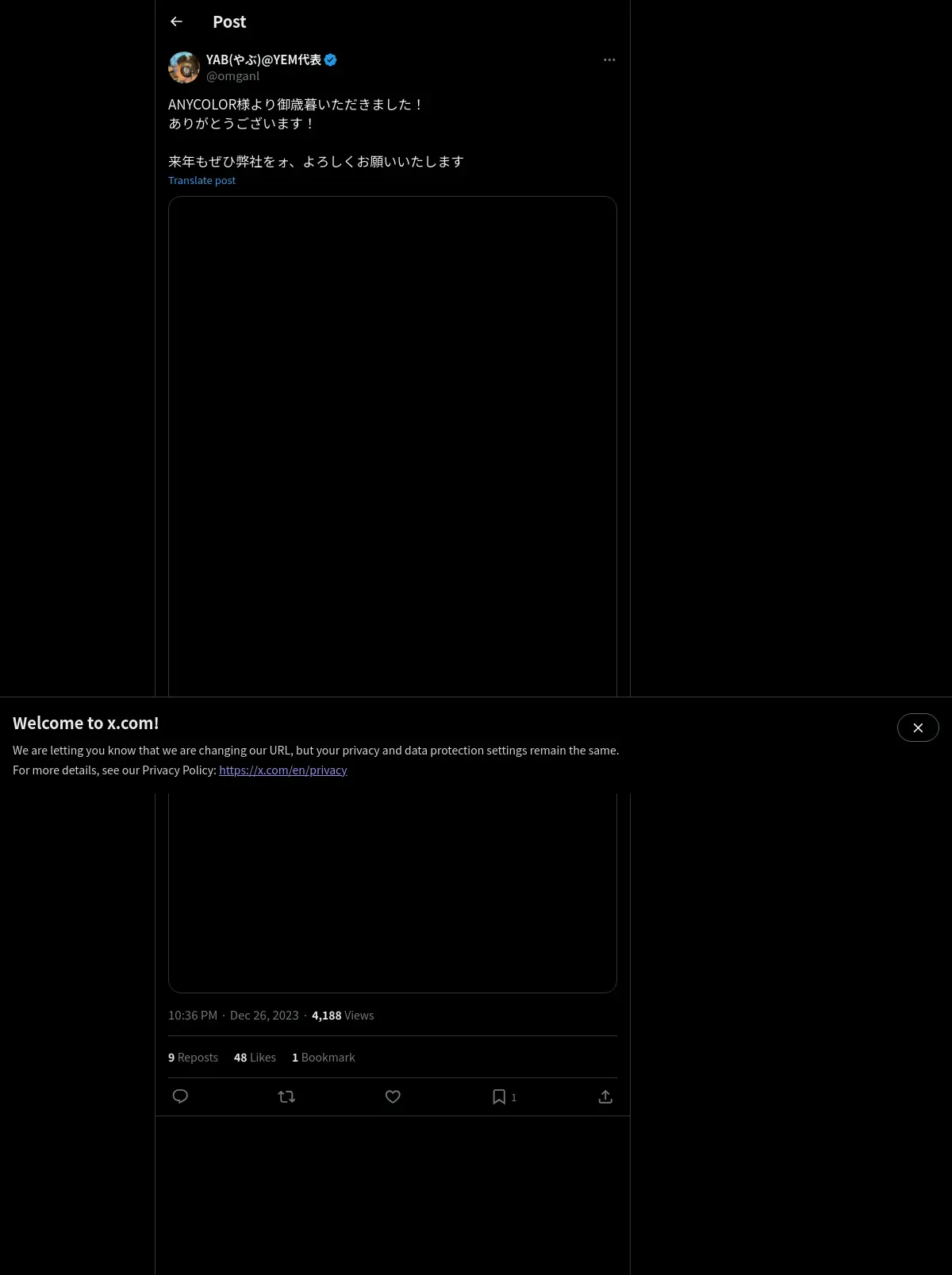 Post

YAB(やぶ)@YEM代表
@omganl

ANYCOLOR様より御歳暮いただきました！
ありがとうございます！

来年もぜひ弊社をォ、よろしくお願いいたします
Translate post

Welcome to x.com!
We are letting you know that we are changing our URL, but your privacy and data protection settings remain the same.
For more details, see our Privacy Policy: https://x.com/en/privacy

10:36 PM · Dec 26, 2023 · 4,188 Views

9 Reposts 48 Likes 1 Bookmark

1